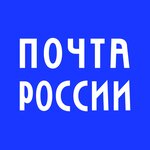 ПОЧТА
РОССИИ